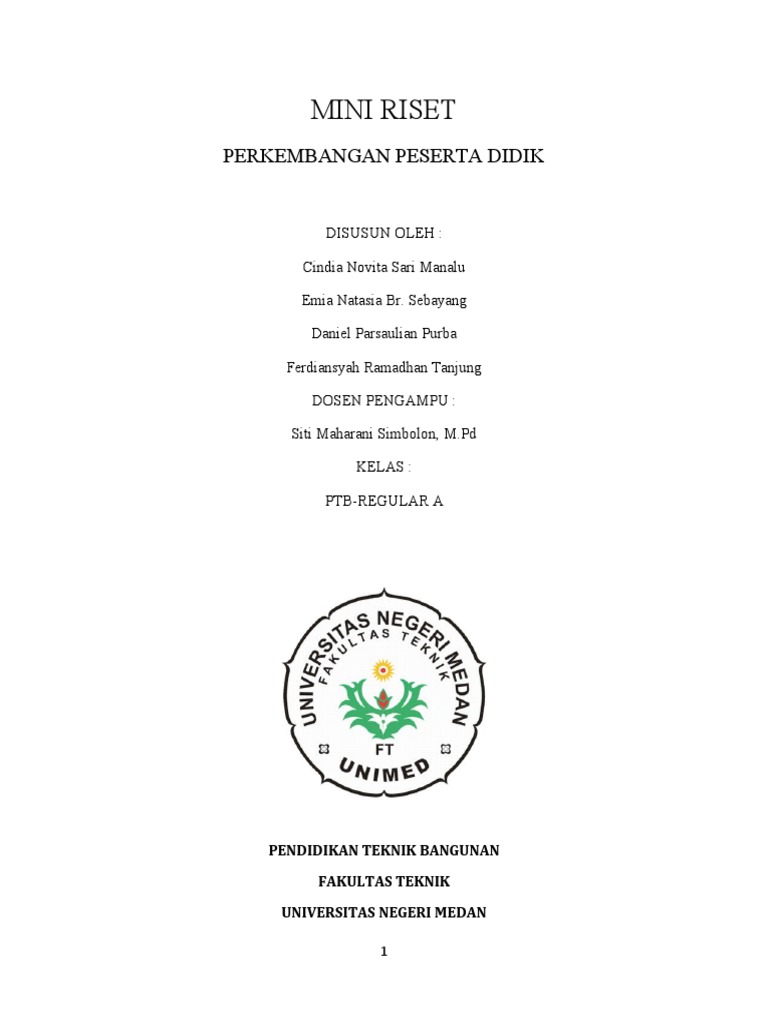 MINI RISET

PERKEMBANGAN PESERTA DIDIK

DISUSUN OLEH :

Cindia Novita Sari Manalu

Emia Natasia Br. Sebayang

Daniel Parsaulian Purba

Ferdiansyah Ramadhan Tanjung

DOSEN PENGAMPU :

Siti Maharani Simbolon, M.Pd

KELAS :

PTB-REGULAR A

UNIVERSITAS NEGERI MEDAN
FAKULTAS TEKNIK
FT
UNIMED

PENDIDIKAN TEKNIK BANGUNAN

FAKULTAS TEKNIK

UNIVERSITAS NEGERI MEDAN

1